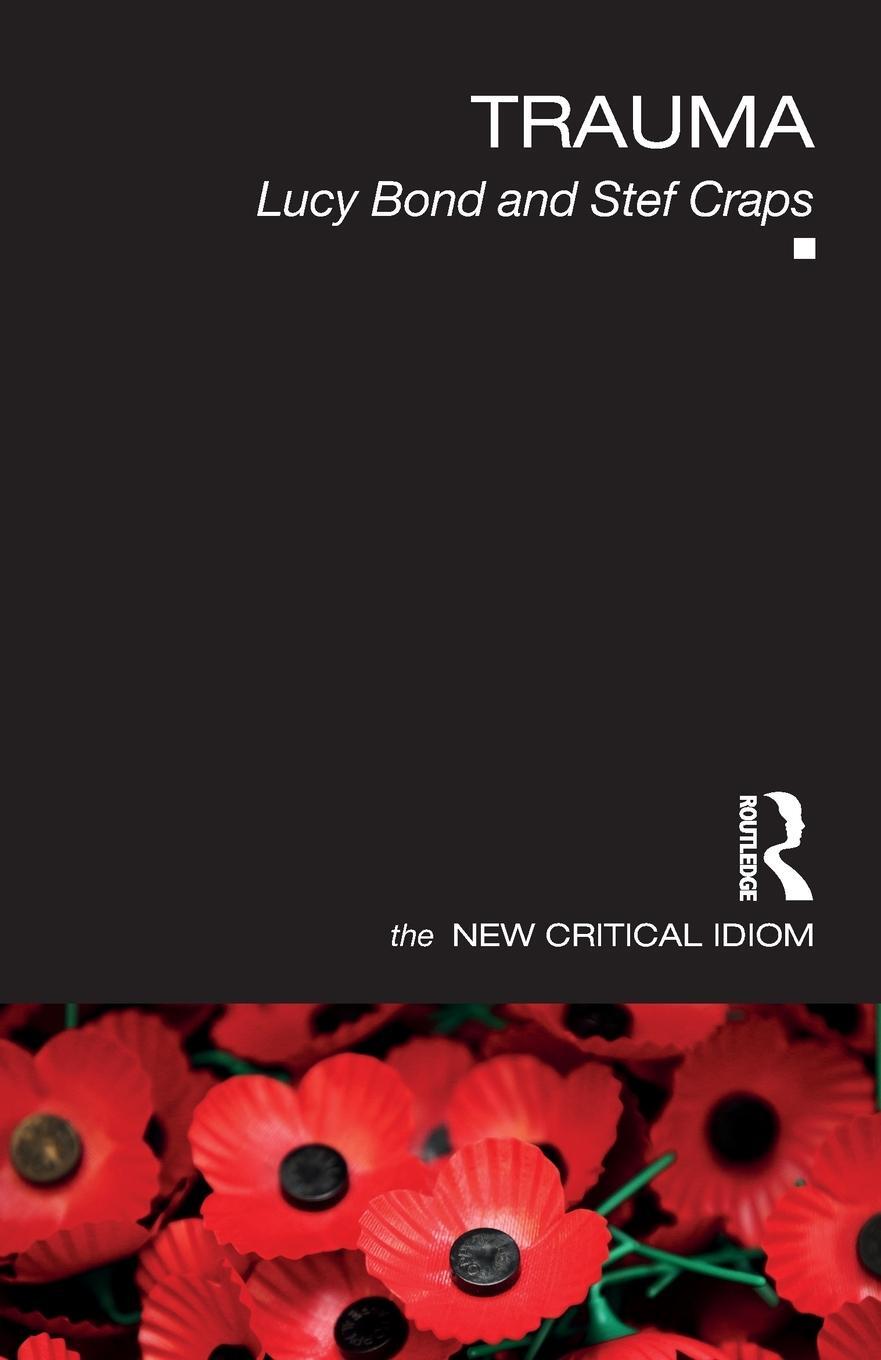 TRAUMA
Lucy Bond and Stef Craps

ROUTLEDGE

the NEW CRITICAL IDIOM